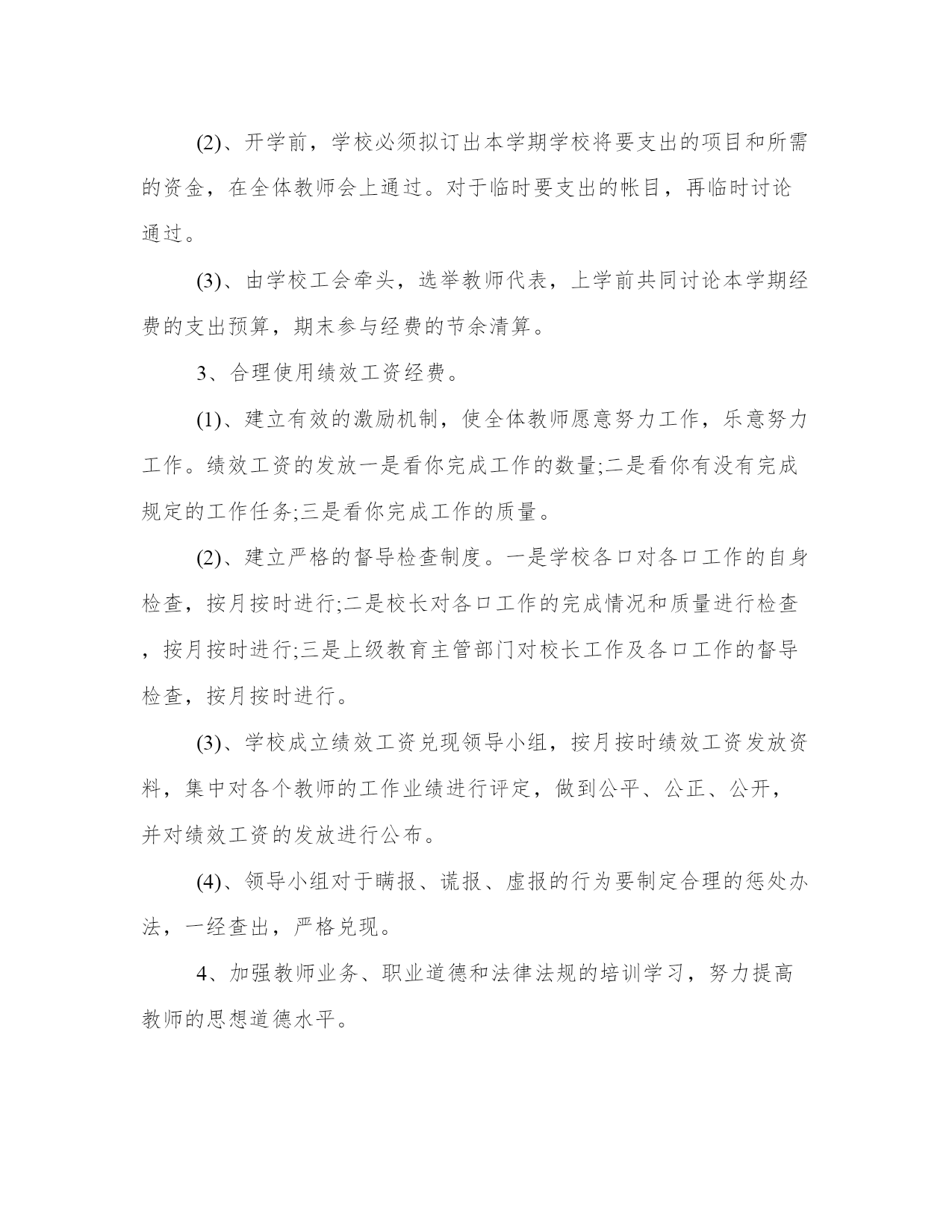 (2)、开学前，学校必须拟订出本学期学校将要支出的项目和所需的资金，在全体教师会上通过。对于临时要支出的帐目，再临时讨论通过。

(3)、由学校工会牵头，选举教师代表，上学前共同讨论本学期经费的支出预算，期末参与经费的节余清算。

3、合理使用绩效工资经费。

(1)、建立有效的激励机制，使全体教师愿意努力工作，乐意努力工作。绩效工资的发放一是看你完成工作的数量;二是看你有没有完成规定的工作任务;三是看你完成工作的质量。

(2)、建立严格的督导检查制度。一是学校各口对各口工作的自身检查，按月按时进行;二是校长对各口工作的完成情况和质量进行检查，按月按时进行;三是上级教育主管部门对校长工作及各口工作的督导检查，按月按时进行。

(3)、学校成立绩效工资兑现领导小组，按月按时绩效工资发放资料，集中对各个教师的工作业绩进行评定，做到公平、公正、公开，并对绩效工资的发放进行公布。

(4)、领导小组对于瞒报、谎报、虚报的行为要制定合理的惩处办法，一经查出，严格兑现。

4、加强教师业务、职业道德和法律法规的培训学习，努力提高教师的思想道德水平。